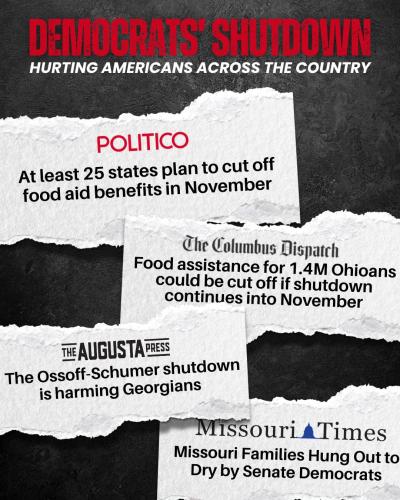 DEMOCRATS' SHUTDOWN
HURTING AMERICANS ACROSS THE COUNTRY

POLITICO
At least 25 states plan to cut off food aid benefits in November

The Columbus Dispatch
Food assistance for 1.4M Ohioans could be cut off if shutdown continues into November

THE AUGUSTA PRESS
The Ossoff-Schumer shutdown is harming Georgians

Missouri Times
Missouri Families Hung Out to Dry by Senate Democrats